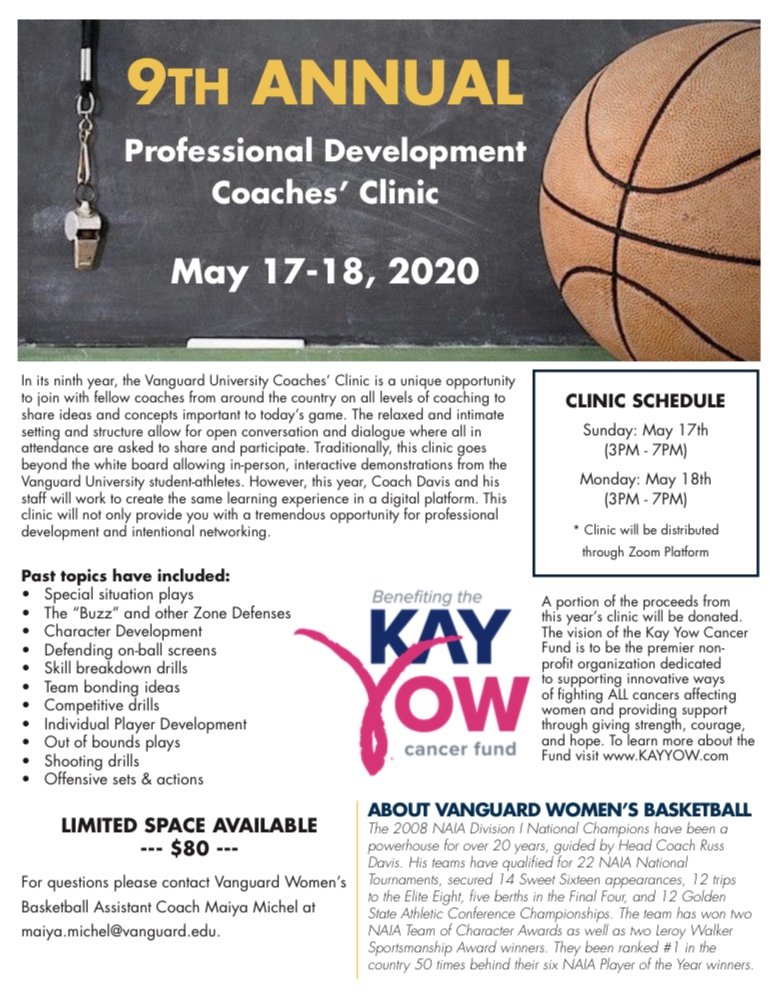 9TH ANNUAL
Professional Development
Coaches' Clinic

May 17-18, 2020

In its ninth year, the Vanguard University Coaches' Clinic is a unique opportunity to join with fellow coaches from around the country on all levels of coaching to share ideas and concepts important to today's game. The relaxed and intimate setting and structure allow for open conversation and dialogue where all in attendance are asked to share and participate. Traditionally, this clinic goes beyond the white board allowing in-person, interactive demonstrations from the Vanguard University student-athletes. However, this year, Coach Davis and his staff will work to create the same learning experience in a digital platform. This clinic will not only provide you with a tremendous opportunity for professional development and intentional networking.

CLINIC SCHEDULE
Sunday: May 17th
(3PM - 7PM)
Monday: May 18th
(3PM - 7PM)
* Clinic will be distributed through Zoom Platform

Past topics have included:
• Special situation plays
• The "Buzz" and other Zone Defenses
• Character Development
• Defending on-ball screens
• Skill breakdown drills
• Team bonding ideas
• Competitive drills
• Individual Player Development
• Out of bounds plays
• Shooting drills
• Offensive sets & actions

Benefiting the
KAY YOW
cancer fund

A portion of the proceeds from this year's clinic will be donated. The vision of the Kay Yow Cancer Fund is to be the premier non-profit organization dedicated to supporting innovative ways of fighting ALL cancers affecting women and providing support through giving strength, courage, and hope. To learn more about the Fund visit www.KAYYOW.com

LIMITED SPACE AVAILABLE
--- $80 ---

For questions please contact Vanguard Women's Basketball Assistant Coach Maiya Michel at maiya.michel@vanguard.edu.

ABOUT VANGUARD WOMEN'S BASKETBALL
The 2008 NAIA Division I National Champions have been a powerhouse for over 20 years, guided by Head Coach Russ Davis. His teams have qualified for 22 NAIA National Tournaments, secured 14 Sweet Sixteen appearances, 12 trips to the Elite Eight, five berths in the Final Four, and 12 Golden State Athletic Conference Championships. The team has won two NAIA Team of Character Awards as well as two Leroy Walker Sportsmanship Award winners. They been ranked #1 in the country 50 times behind their six NAIA Player of the Year winners.